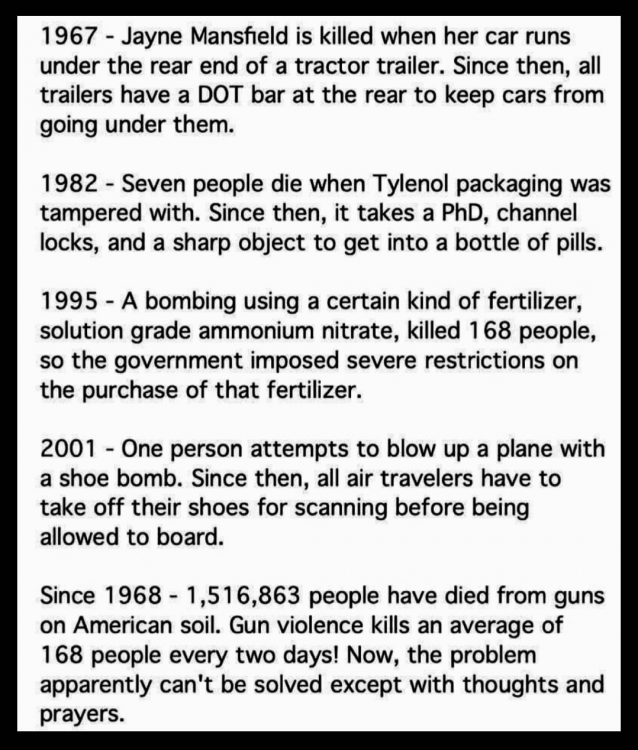 1967 - Jayne Mansfield is killed when her car runs under the rear end of a tractor trailer. Since then, all trailers have a DOT bar at the rear to keep cars from going under them.

1982 - Seven people die when Tylenol packaging was tampered with. Since then, it takes a PhD, channel locks, and a sharp object to get into a bottle of pills.

1995 - A bombing using a certain kind of fertilizer, solution grade ammonium nitrate, killed 168 people, so the government imposed severe restrictions on the purchase of that fertilizer.

2001 - One person attempts to blow up a plane with a shoe bomb. Since then, all air travelers have to take off their shoes for scanning before being allowed to board.

Since 1968 - 1,516,863 people have died from guns on American soil. Gun violence kills an average of 168 people every two days! Now, the problem apparently can't be solved except with thoughts and prayers.